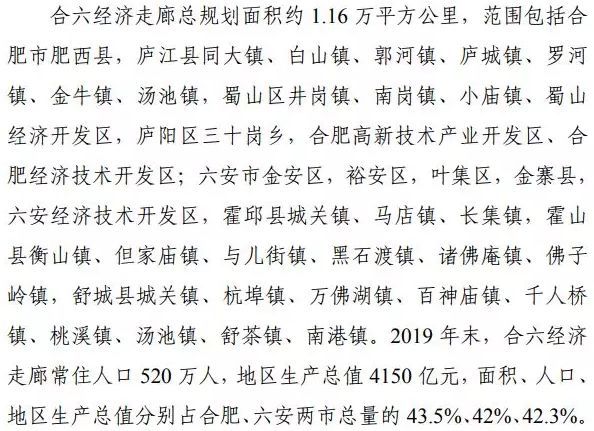 合六经济走廊总规划面积约 1.16 万平方公里，范围包括合肥市肥西县，庐江县同大镇、白山镇、郭河镇、庐城镇、罗河镇、金牛镇、汤池镇，蜀山区井岗镇、南岗镇、小庙镇、蜀山经济开发区，庐阳区三十岗乡，合肥高新技术产业开发区、合肥经济技术开发区；六安市金安区，裕安区，叶集区，金寨县，六安经济技术开发区，霍邱县城关镇、马店镇、长集镇，霍山县衡山镇、但家庙镇、与儿街镇、黑石渡镇、诸佛庵镇、佛子岭镇，舒城县城关镇、杭埠镇、万佛湖镇、百神庙镇、千人桥镇、桃溪镇、汤池镇、舒茶镇、南港镇。2019 年末，合六经济走廊常住人口 520 万人，地区生产总值 4150 亿元，面积、人口、地区生产总值分别占合肥、六安两市总量的 43.5%、42%、42.3%。